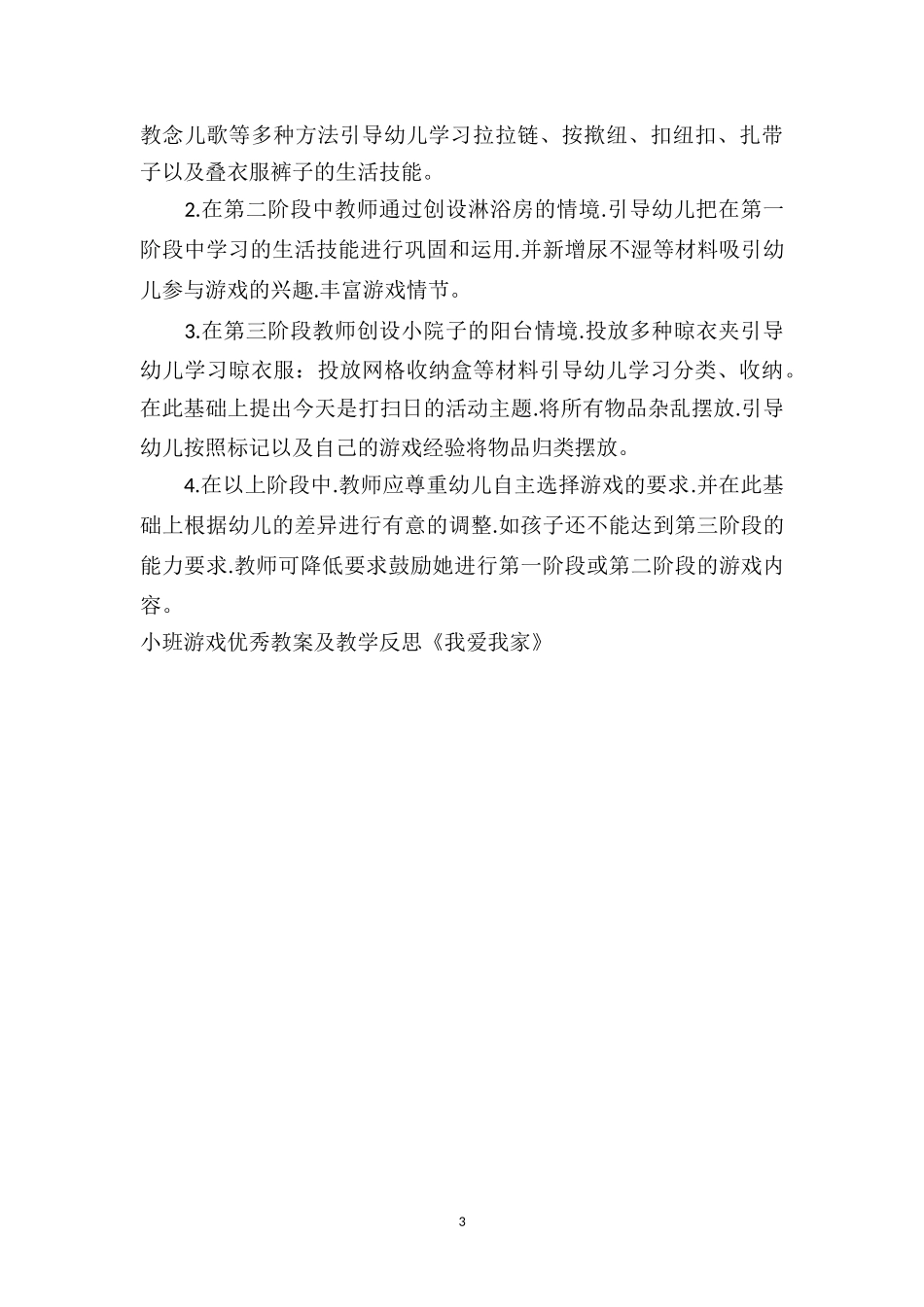 教念儿歌等多种方法引导幼儿学习拉拉链、按揿纽、扣纽扣、扎带子以及叠衣服裤子的生活技能。

2.在第二阶段中教师通过创设淋浴房的情境.引导幼儿把在第一阶段中学习的生活技能进行巩固和运用.并新增尿不湿等材料吸引幼儿参与游戏的兴趣.丰富游戏情节。

3.在第三阶段教师创设小院子的阳台情境.投放多种晾衣夹引导幼儿学习晾衣服：投放网格收纳盒等材料引导幼儿学习分类、收纳。在此基础上提出今天是打扫日的活动主题.将所有物品杂乱摆放.引导幼儿按照标记以及自己的游戏经验将物品归类摆放。

4.在以上阶段中.教师应尊重幼儿自主选择游戏的要求.并在此基础上根据幼儿的差异进行有意的调整.如孩子还不能达到第三阶段的能力要求.教师可降低要求鼓励她进行第一阶段或第二阶段的游戏内容。

小班游戏优秀教案及教学反思《我爱我家》

3